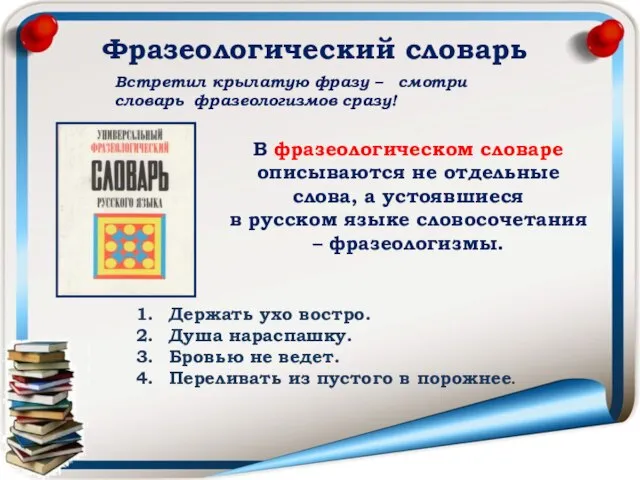 Фразеологический словарь

Встретил крылатую фразу – смотри словарь фразеологизмов сразу!

УНИВЕРСАЛЬНЫЙ ФРАЗЕОЛОГИЧЕСКИЙ СЛОВАРЬ РУССКОГО ЯЗЫКА

В фразеологическом словаре описываются не отдельные слова, а устоявшиеся в русском языке словосочетания – фразеологизмы.

1. Держать ухо востро.
2. Душа нараспашку.
3. Бровью не ведет.
4. Переливать из пустого в порожнее.